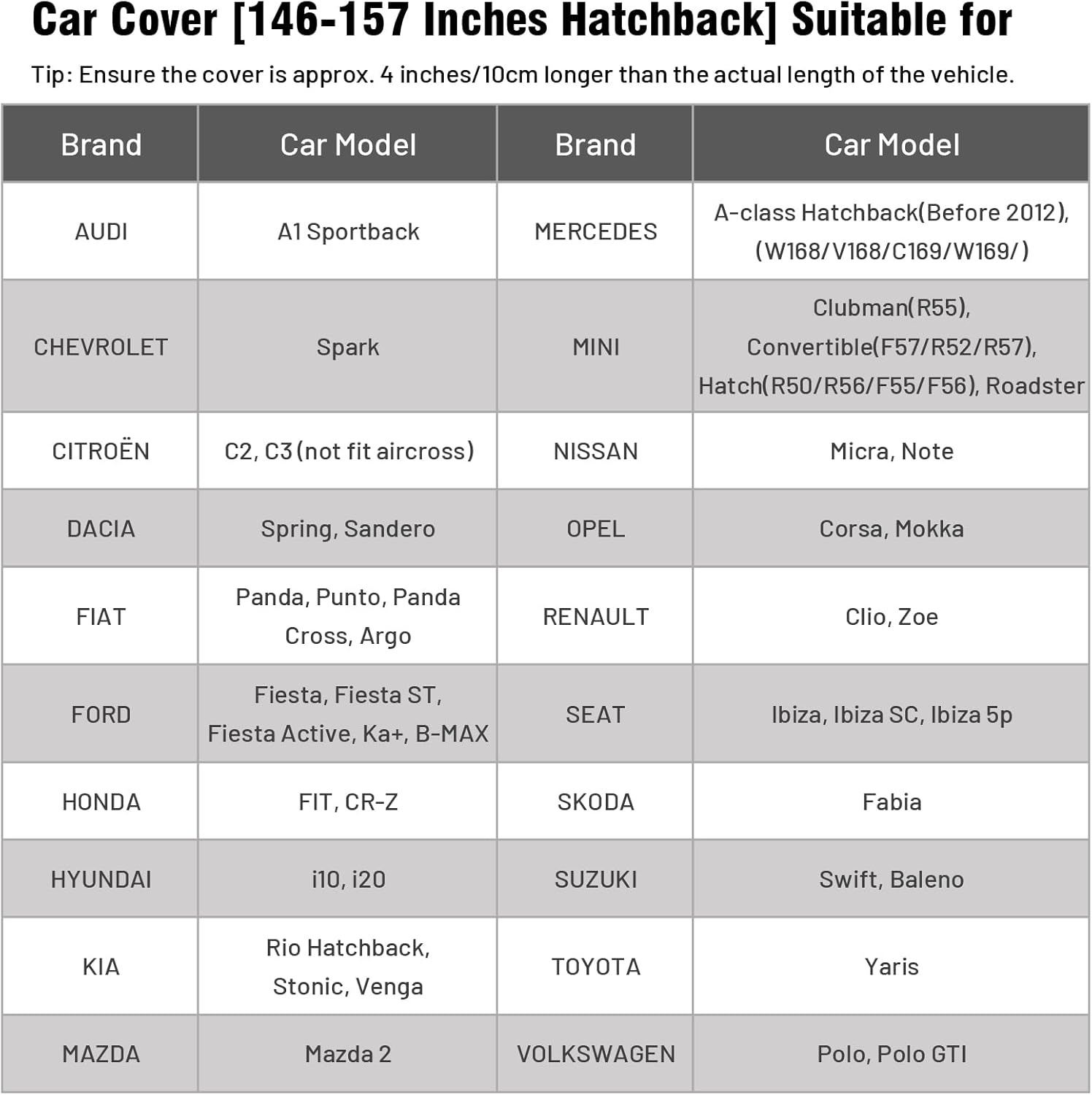 Car Cover [146-157 Inches Hatchback] Suitable for

Tip: Ensure the cover is approx. 4 inches/10cm longer than the actual length of the vehicle.

| Brand | Car Model | Brand | Car Model |
|---|---|---|---|
| AUDI | A1 Sportback | MERCEDES | A-class Hatchback(Before 2012), (W168/V168/C169/W169/) |
| CHEVROLET | Spark | MINI | Clubman(R55), Convertible(F57/R52/R57), Hatch(R50/R56/F55/F56), Roadster |
| CITROËN | C2, C3 (not fit aircross) | NISSAN | Micra, Note |
| DACIA | Spring, Sandero | OPEL | Corsa, Mokka |
| FIAT | Panda, Punto, Panda Cross, Argo | RENAULT | Clio, Zoe |
| FORD | Fiesta, Fiesta ST, Fiesta Active, Ka+, B-MAX | SEAT | Ibiza, Ibiza SC, Ibiza 5p |
| HONDA | FIT, CR-Z | SKODA | Fabia |
| HYUNDAI | i10, i20 | SUZUKI | Swift, Baleno |
| KIA | Rio Hatchback, Stonic, Venga | TOYOTA | Yaris |
| MAZDA | Mazda 2 | VOLKSWAGEN | Polo, Polo GTI |